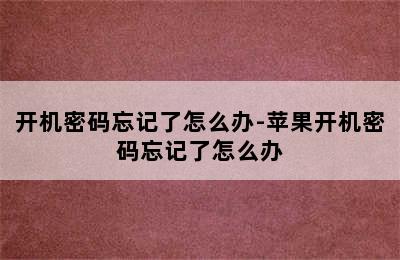 开机密码忘记了怎么办-苹果开机密码忘记了怎么办